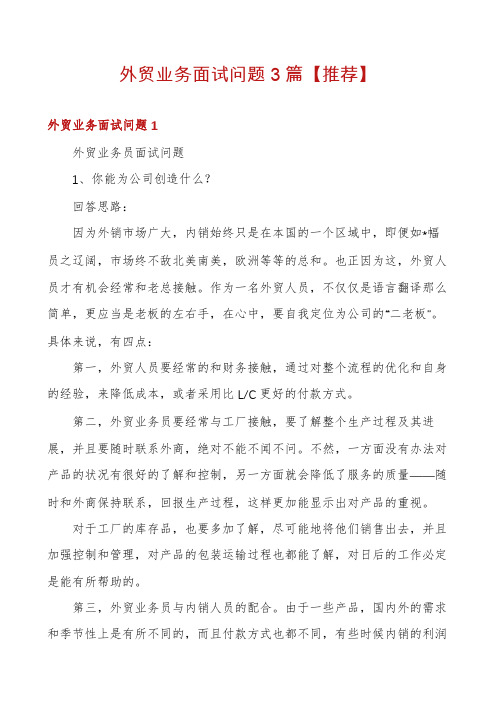 外贸业务面试问题3篇【推荐】

外贸业务面试问题1

外贸业务员面试问题

1、你能为公司创造什么?

回答思路:

因为外销市场广大,内销始终只是在本国的一个区域中,即便如*幅员之辽阔,市场终不敌北美南美,欧洲等等的总和。也正因为这,外贸人员才有机会经常和老总接触。作为一名外贸人员,不仅仅是语言翻译那么简单,更应当是老板的左右手,在心中,要自我定位为公司的“二老板”。具体来说,有四点:

第一,外贸人员要经常的和财务接触,通过对整个流程的优化和自身的经验,来降低成本,或者采用比L/C更好的付款方式。

第二,外贸业务员要经常与工厂接触,要了解整个生产过程及其进展,并且要随时联系外商,绝对不能不闻不问。不然,一方面没有办法对产品的状况有很好的了解和控制,另一方面就会降低了服务的质量——随时和外商保持联系,回报生产过程,这样更加能显示出对产品的重视。

对于工厂的库存品,也要多加了解,尽可能地将他们销售出去,并且加强控制和管理,对产品的包装运输过程也都能了解,对日后的工作必定是能有所帮助的。

第三,外贸业务员与内销人员的配合。由于一些产品,国内外的需求和季节性上是有所不同的,而且付款方式也都不同,有些时候内销的利润